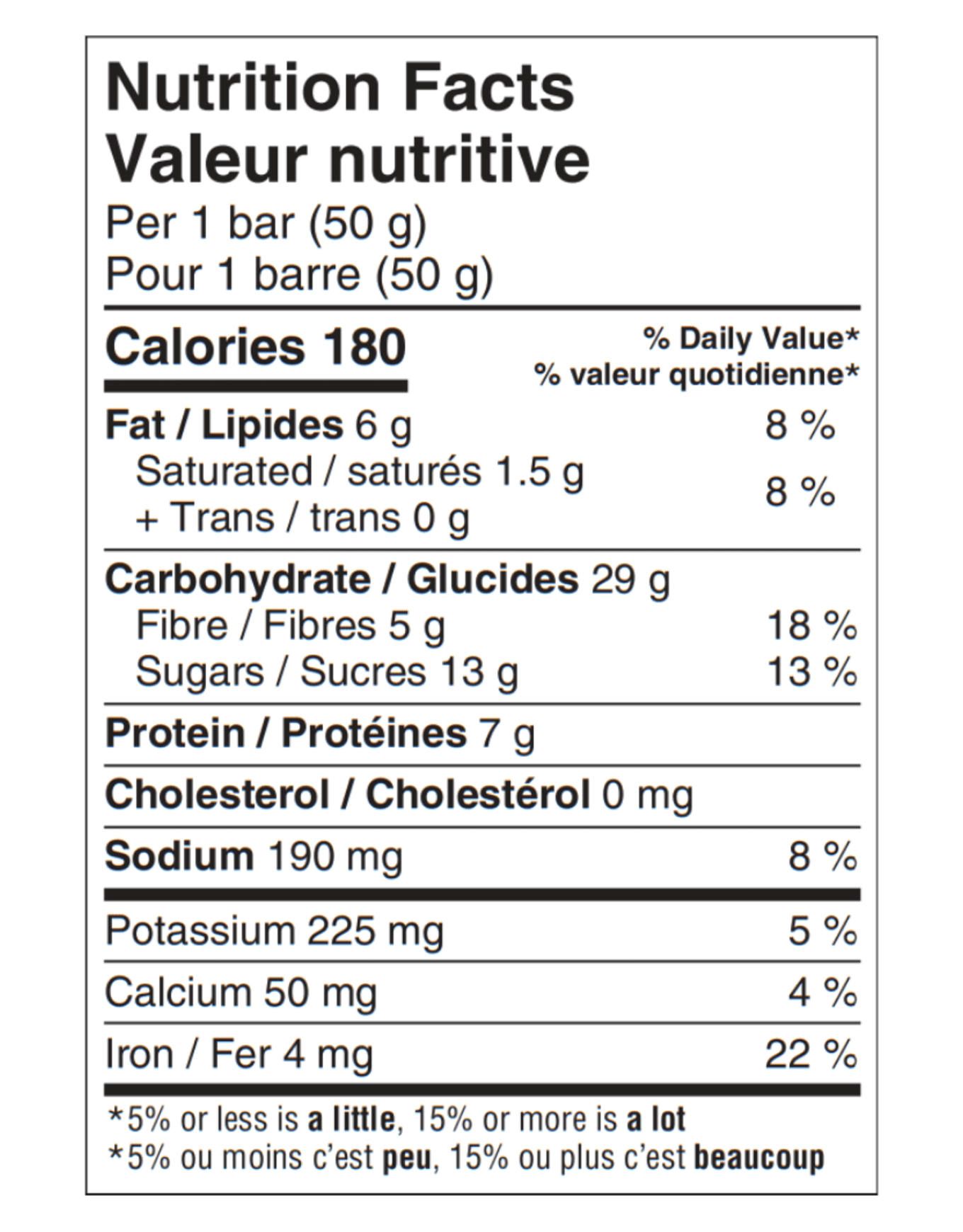 Nutrition Facts
Valeur nutritive
Per 1 bar (50 g)
Pour 1 barre (50 g)

Calories 180
% Daily Value*
% valeur quotidienne*

Fat / Lipides 6 g 8 %
Saturated / saturés 1.5 g
+ Trans / trans 0 g 8 %

Carbohydrate / Glucides 29 g
Fibre / Fibres 5 g 18 %
Sugars / Sucres 13 g 13 %

Protein / Protéines 7 g

Cholesterol / Cholestérol 0 mg

Sodium 190 mg 8 %

Potassium 225 mg 5 %

Calcium 50 mg 4 %

Iron / Fer 4 mg 22 %

*5% or less is a little, 15% or more is a lot
*5% ou moins c'est peu, 15% ou plus c'est beaucoup